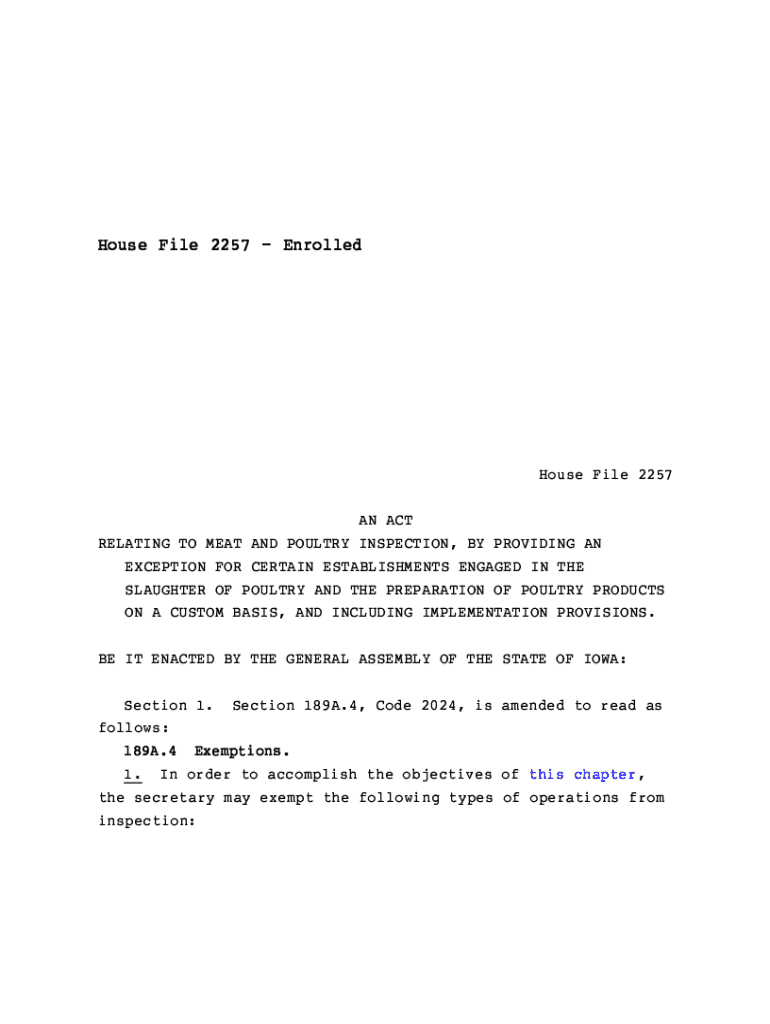 House File 2257 - Enrolled

House File 2257

AN ACT

RELATING TO MEAT AND POULTRY INSPECTION, BY PROVIDING AN EXCEPTION FOR CERTAIN ESTABLISHMENTS ENGAGED IN THE SLAUGHTER OF POULTRY AND THE PREPARATION OF POULTRY PRODUCTS ON A CUSTOM BASIS, AND INCLUDING IMPLEMENTATION PROVISIONS.

BE IT ENACTED BY THE GENERAL ASSEMBLY OF THE STATE OF IOWA:

Section 1. Section 189A.4, Code 2024, is amended to read as follows:

189A.4 Exemptions.

1. In order to accomplish the objectives of this chapter, the secretary may exempt the following types of operations from inspection: